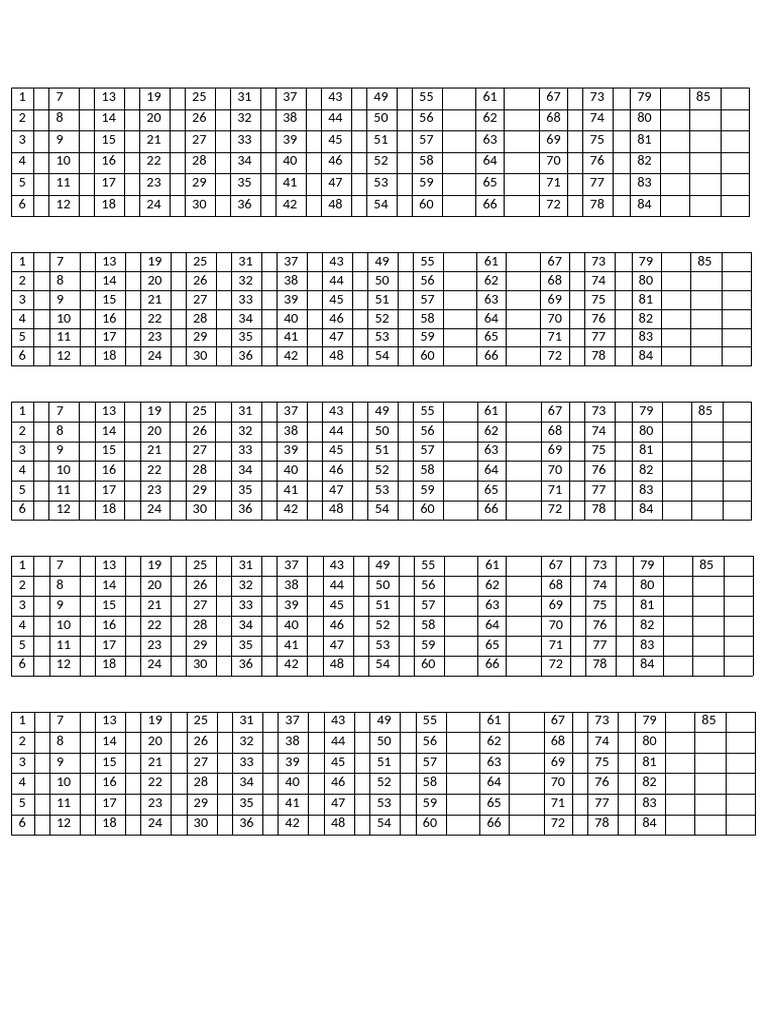 | 1 |  | 7 |  | 13 |  | 19 |  | 25 |  | 31 |  | 37 |  | 43 |  | 49 |  | 55 |  | 61 |  | 67 |  | 73 |  | 79 |  | 85 |  |
|---|---|---|---|---|---|---|---|---|---|---|---|---|---|---|---|---|---|---|---|---|---|---|---|---|---|---|---|---|---|
| 2 |  | 8 |  | 14 |  | 20 |  | 26 |  | 32 |  | 38 |  | 44 |  | 50 |  | 56 |  | 62 |  | 68 |  | 74 |  | 80 |  |  |  |
| 3 |  | 9 |  | 15 |  | 21 |  | 27 |  | 33 |  | 39 |  | 45 |  | 51 |  | 57 |  | 63 |  | 69 |  | 75 |  | 81 |  |  |  |
| 4 |  | 10 |  | 16 |  | 22 |  | 28 |  | 34 |  | 40 |  | 46 |  | 52 |  | 58 |  | 64 |  | 70 |  | 76 |  | 82 |  |  |  |
| 5 |  | 11 |  | 17 |  | 23 |  | 29 |  | 35 |  | 41 |  | 47 |  | 53 |  | 59 |  | 65 |  | 71 |  | 77 |  | 83 |  |  |  |
| 6 |  | 12 |  | 18 |  | 24 |  | 30 |  | 36 |  | 42 |  | 48 |  | 54 |  | 60 |  | 66 |  | 72 |  | 78 |  | 84 |  |  |  |

| 1 |  | 7 |  | 13 |  | 19 |  | 25 |  | 31 |  | 37 |  | 43 |  | 49 |  | 55 |  | 61 |  | 67 |  | 73 |  | 79 |  | 85 |  |
|---|---|---|---|---|---|---|---|---|---|---|---|---|---|---|---|---|---|---|---|---|---|---|---|---|---|---|---|---|---|
| 2 |  | 8 |  | 14 |  | 20 |  | 26 |  | 32 |  | 38 |  | 44 |  | 50 |  | 56 |  | 62 |  | 68 |  | 74 |  | 80 |  |  |  |
| 3 |  | 9 |  | 15 |  | 21 |  | 27 |  | 33 |  | 39 |  | 45 |  | 51 |  | 57 |  | 63 |  | 69 |  | 75 |  | 81 |  |  |  |
| 4 |  | 10 |  | 16 |  | 22 |  | 28 |  | 34 |  | 40 |  | 46 |  | 52 |  | 58 |  | 64 |  | 70 |  | 76 |  | 82 |  |  |  |
| 5 |  | 11 |  | 17 |  | 23 |  | 29 |  | 35 |  | 41 |  | 47 |  | 53 |  | 59 |  | 65 |  | 71 |  | 77 |  | 83 |  |  |  |
| 6 |  | 12 |  | 18 |  | 24 |  | 30 |  | 36 |  | 42 |  | 48 |  | 54 |  | 60 |  | 66 |  | 72 |  | 78 |  | 84 |  |  |  |

| 1 |  | 7 |  | 13 |  | 19 |  | 25 |  | 31 |  | 37 |  | 43 |  | 49 |  | 55 |  | 61 |  | 67 |  | 73 |  | 79 |  | 85 |  |
|---|---|---|---|---|---|---|---|---|---|---|---|---|---|---|---|---|---|---|---|---|---|---|---|---|---|---|---|---|---|
| 2 |  | 8 |  | 14 |  | 20 |  | 26 |  | 32 |  | 38 |  | 44 |  | 50 |  | 56 |  | 62 |  | 68 |  | 74 |  | 80 |  |  |  |
| 3 |  | 9 |  | 15 |  | 21 |  | 27 |  | 33 |  | 39 |  | 45 |  | 51 |  | 57 |  | 63 |  | 69 |  | 75 |  | 81 |  |  |  |
| 4 |  | 10 |  | 16 |  | 22 |  | 28 |  | 34 |  | 40 |  | 46 |  | 52 |  | 58 |  | 64 |  | 70 |  | 76 |  | 82 |  |  |  |
| 5 |  | 11 |  | 17 |  | 23 |  | 29 |  | 35 |  | 41 |  | 47 |  | 53 |  | 59 |  | 65 |  | 71 |  | 77 |  | 83 |  |  |  |
| 6 |  | 12 |  | 18 |  | 24 |  | 30 |  | 36 |  | 42 |  | 48 |  | 54 |  | 60 |  | 66 |  | 72 |  | 78 |  | 84 |  |  |  |

| 1 |  | 7 |  | 13 |  | 19 |  | 25 |  | 31 |  | 37 |  | 43 |  | 49 |  | 55 |  | 61 |  | 67 |  | 73 |  | 79 |  | 85 |  |
|---|---|---|---|---|---|---|---|---|---|---|---|---|---|---|---|---|---|---|---|---|---|---|---|---|---|---|---|---|---|
| 2 |  | 8 |  | 14 |  | 20 |  | 26 |  | 32 |  | 38 |  | 44 |  | 50 |  | 56 |  | 62 |  | 68 |  | 74 |  | 80 |  |  |  |
| 3 |  | 9 |  | 15 |  | 21 |  | 27 |  | 33 |  | 39 |  | 45 |  | 51 |  | 57 |  | 63 |  | 69 |  | 75 |  | 81 |  |  |  |
| 4 |  | 10 |  | 16 |  | 22 |  | 28 |  | 34 |  | 40 |  | 46 |  | 52 |  | 58 |  | 64 |  | 70 |  | 76 |  | 82 |  |  |  |
| 5 |  | 11 |  | 17 |  | 23 |  | 29 |  | 35 |  | 41 |  | 47 |  | 53 |  | 59 |  | 65 |  | 71 |  | 77 |  | 83 |  |  |  |
| 6 |  | 12 |  | 18 |  | 24 |  | 30 |  | 36 |  | 42 |  | 48 |  | 54 |  | 60 |  | 66 |  | 72 |  | 78 |  | 84 |  |  |  |

| 1 |  | 7 |  | 13 |  | 19 |  | 25 |  | 31 |  | 37 |  | 43 |  | 49 |  | 55 |  | 61 |  | 67 |  | 73 |  | 79 |  | 85 |  |
|---|---|---|---|---|---|---|---|---|---|---|---|---|---|---|---|---|---|---|---|---|---|---|---|---|---|---|---|---|---|
| 2 |  | 8 |  | 14 |  | 20 |  | 26 |  | 32 |  | 38 |  | 44 |  | 50 |  | 56 |  | 62 |  | 68 |  | 74 |  | 80 |  |  |  |
| 3 |  | 9 |  | 15 |  | 21 |  | 27 |  | 33 |  | 39 |  | 45 |  | 51 |  | 57 |  | 63 |  | 69 |  | 75 |  | 81 |  |  |  |
| 4 |  | 10 |  | 16 |  | 22 |  | 28 |  | 34 |  | 40 |  | 46 |  | 52 |  | 58 |  | 64 |  | 70 |  | 76 |  | 82 |  |  |  |
| 5 |  | 11 |  | 17 |  | 23 |  | 29 |  | 35 |  | 41 |  | 47 |  | 53 |  | 59 |  | 65 |  | 71 |  | 77 |  | 83 |  |  |  |
| 6 |  | 12 |  | 18 |  | 24 |  | 30 |  | 36 |  | 42 |  | 48 |  | 54 |  | 60 |  | 66 |  | 72 |  | 78 |  | 84 |  |  |  |